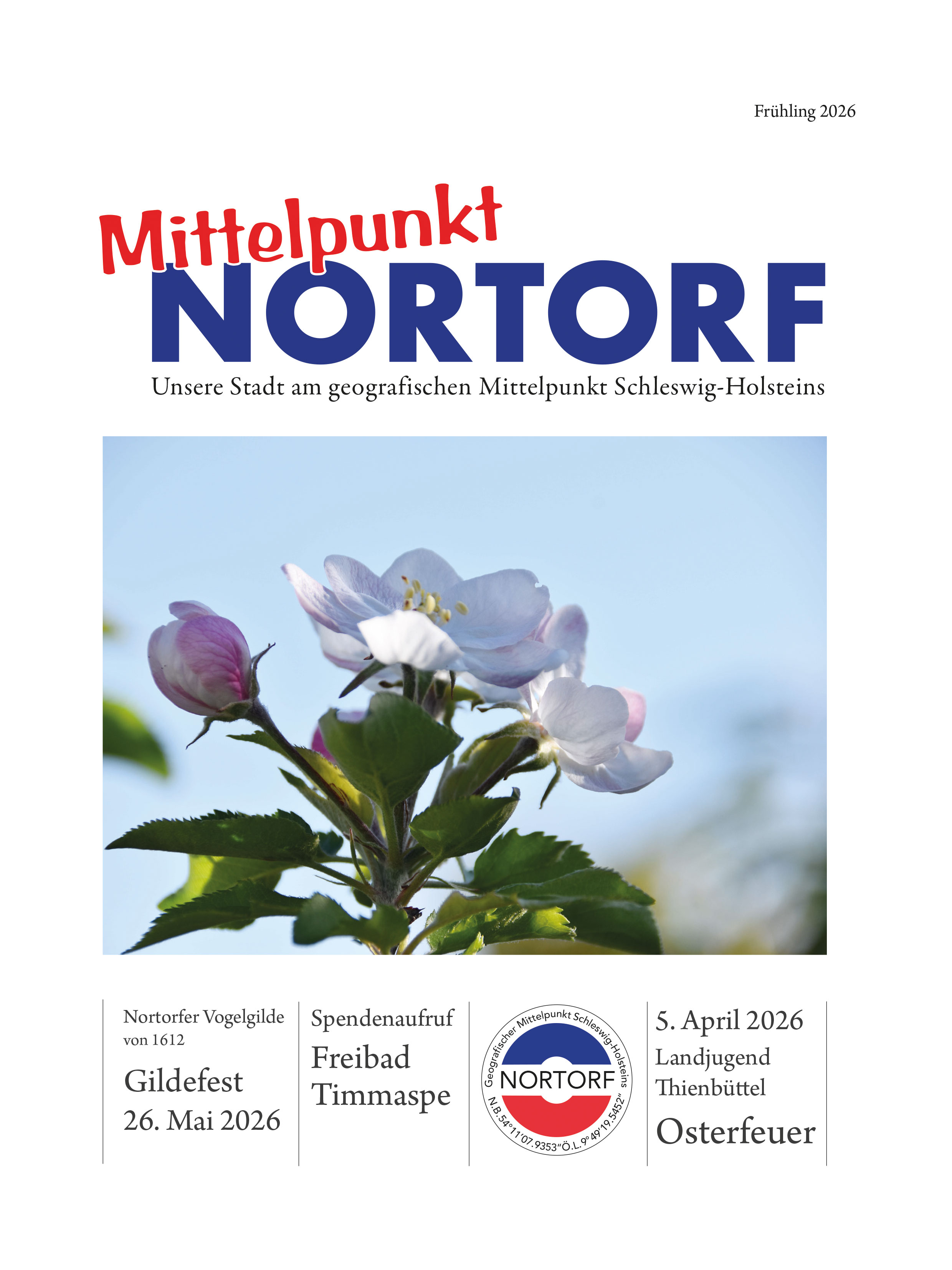 Frühling 2026

Mittelpunkt
NORTORF
Unsere Stadt am geografischen Mittelpunkt Schleswig-Holsteins

Nortorfer Vogelgilde von 1612
Gildefest
26. Mai 2026

Spendenaufruf
Freibad Timmaspe

Geografischer Mittelpunkt Schleswig-Holsteins
NORTORF
N.B.54°11'07.9353"Ö.L.9°49'19.5452"

5. April 2026
Landjugend Thienbüttel
Osterfeuer